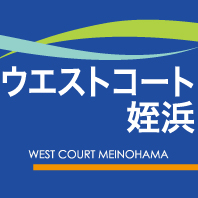 ウエストコート
姪浜

WEST COURT MEINOHAMA